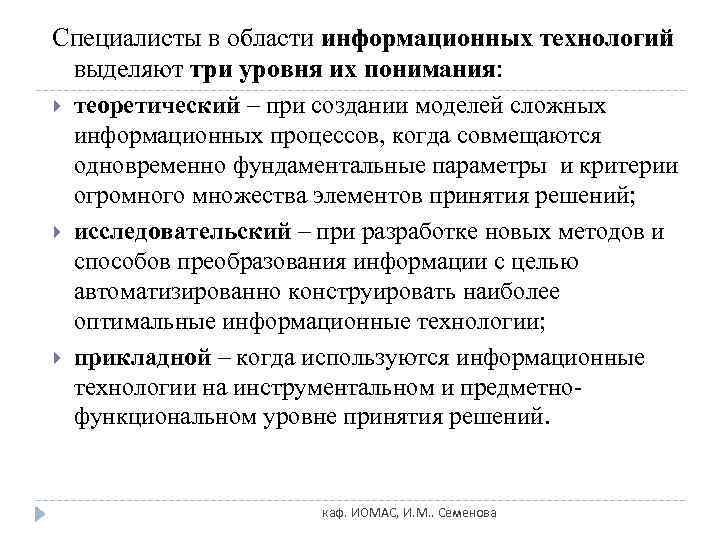 Специалисты в области информационных технологий выделяют три уровня их понимания:

теоретический – при создании моделей сложных информационных процессов, когда совмещаются одновременно фундаментальные параметры и критерии огромного множества элементов принятия решений;

исследовательский – при разработке новых методов и способов преобразования информации с целью автоматизированно конструировать наиболее оптимальные информационные технологии;

прикладной – когда используются информационные технологии на инструментальном и предметно-функциональном уровне принятия решений.

каф. ИОМАС, И.М.. Семенова